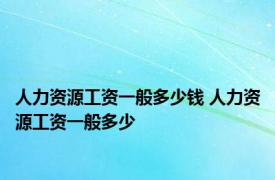 人力资源工资一般多少钱 人力资源工资一般多少